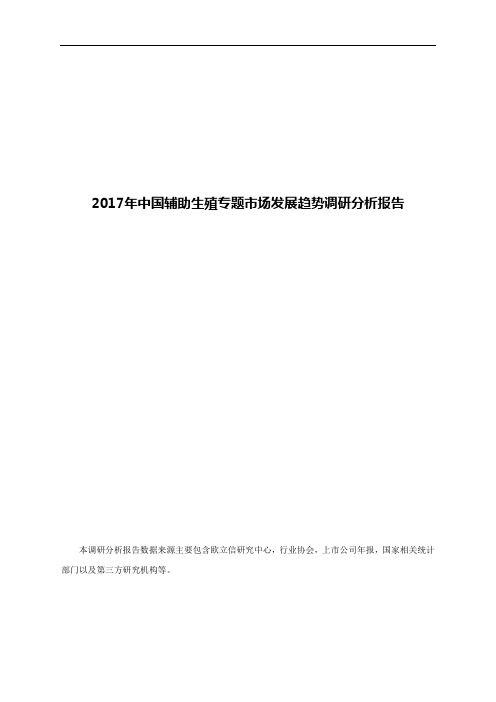 2017年中国辅助生殖专题市场发展趋势调研分析报告

本调研分析报告数据来源主要包含欧立信研究中心，行业协会，上市公司年报，国家相关统计部门以及第三方研究机构等。